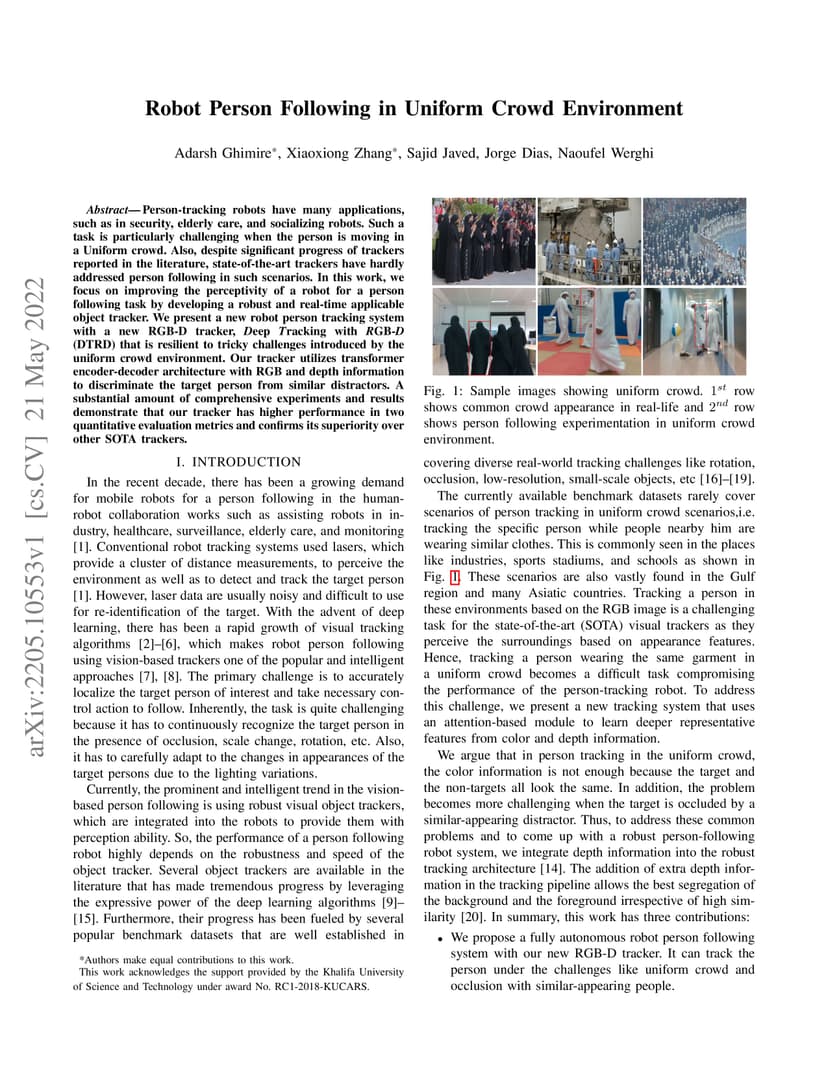 arXiv:2205.10553v1 [cs.CV] 21 May 2022

Robot Person Following in Uniform Crowd Environment

Adarsh Ghimire*, Xiaoxiong Zhang*, Sajid Javed, Jorge Dias, Naoufel Werghi

Abstract— Person-tracking robots have many applications, such as in security, elderly care, and socializing robots. Such a task is particularly challenging when the person is moving in a Uniform crowd. Also, despite significant progress of trackers reported in the literature, state-of-the-art trackers have hardly addressed person following in such scenarios. In this work, we focus on improving the perceptivity of a robot for a person following task by developing a robust and real-time applicable object tracker. We present a new robot person tracking system with a new RGB-D tracker, Deep Tracking with RGB-D (DTRD) that is resilient to tricky challenges introduced by the uniform crowd environment. Our tracker utilizes transformer encoder-decoder architecture with RGB and depth information to discriminate the target person from similar distractors. A substantial amount of comprehensive experiments and results demonstrate that our tracker has higher performance in two quantitative evaluation metrics and confirms its superiority over other SOTA trackers.

I. INTRODUCTION

In the recent decade, there has been a growing demand for mobile robots for a person following in the human-robot collaboration works such as assisting robots in industry, healthcare, surveillance, elderly care, and monitoring [1]. Conventional robot tracking systems used lasers, which provide a cluster of distance measurements, to perceive the environment as well as to detect and track the target person [1]. However, laser data are usually noisy and difficult to use for re-identification of the target. With the advent of deep learning, there has been a rapid growth of visual tracking algorithms [2]–[6], which makes robot person following using vision-based trackers one of the popular and intelligent approaches [7], [8]. The primary challenge is to accurately localize the target person of interest and take necessary control action to follow. Inherently, the task is quite challenging because it has to continuously recognize the target person in the presence of occlusion, scale change, rotation, etc. Also, it has to carefully adapt to the changes in appearances of the target persons due to the lighting variations.

Currently, the prominent and intelligent trend in the vision-based person following is using robust visual object trackers, which are integrated into the robots to provide them with perception ability. So, the performance of a person following robot highly depends on the robustness and speed of the object tracker. Several object trackers are available in the literature that has made tremendous progress by leveraging the expressive power of the deep learning algorithms [9]–[15]. Furthermore, their progress has been fueled by several popular benchmark datasets that are well established in

*Authors make equal contributions to this work.
This work acknowledges the support provided by the Khalifa University of Science and Technology under award No. RC1-2018-KUCARS.

Fig. 1: Sample images showing uniform crowd. $1^{st}$ row shows common crowd appearance in real-life and $2^{nd}$ row shows person following experimentation in uniform crowd environment.

covering diverse real-world tracking challenges like rotation, occlusion, low-resolution, small-scale objects, etc [16]–[19].

The currently available benchmark datasets rarely cover scenarios of person tracking in uniform crowd scenarios,i.e. tracking the specific person while people nearby him are wearing similar clothes. This is commonly seen in the places like industries, sports stadiums, and schools as shown in Fig. 1. These scenarios are also vastly found in the Gulf region and many Asiatic countries. Tracking a person in these environments based on the RGB image is a challenging task for the state-of-the-art (SOTA) visual trackers as they perceive the surroundings based on appearance features. Hence, tracking a person wearing the same garment in a uniform crowd becomes a difficult task compromising the performance of the person-tracking robot. To address this challenge, we present a new tracking system that uses an attention-based module to learn deeper representative features from color and depth information.

We argue that in person tracking in the uniform crowd, the color information is not enough because the target and the non-targets all look the same. In addition, the problem becomes more challenging when the target is occluded by a similar-appearing distractor. Thus, to address these common problems and to come up with a robust person-following robot system, we integrate depth information into the robust tracking architecture [14]. The addition of extra depth information in the tracking pipeline allows the best segregation of the background and the foreground irrespective of high similarity [20]. In summary, this work has three contributions:

• We propose a fully autonomous robot person following system with our new RGB-D tracker. It can track the person under the challenges like uniform crowd and occlusion with similar-appearing people.